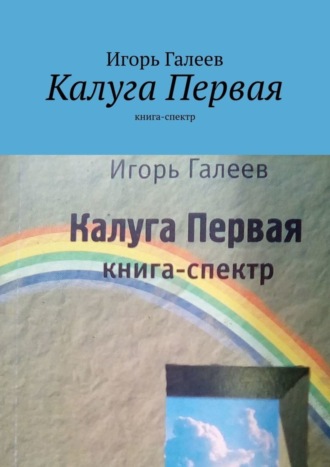 Игорь Галеев
Калуга Первая
книга-спектр

Игорь Галеев

Калуга Первая
книга-спектр